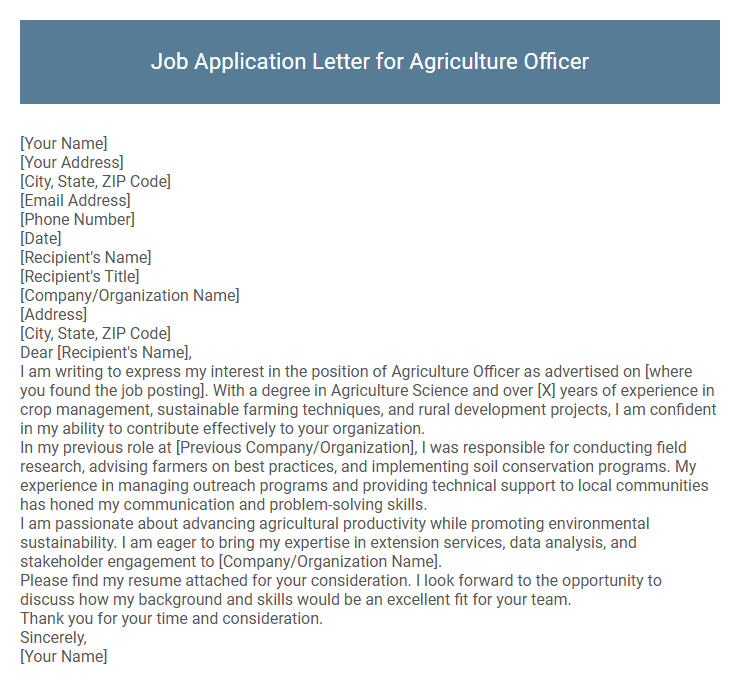 Job Application Letter for Agriculture Officer

[Your Name]
[Your Address]
[City, State, ZIP Code]
[Email Address]
[Phone Number]
[Date]
[Recipient's Name]
[Recipient's Title]
[Company/Organization Name]
[Address]
[City, State, ZIP Code]
Dear [Recipient's Name],

I am writing to express my interest in the position of Agriculture Officer as advertised on [where you found the job posting]. With a degree in Agriculture Science and over [X] years of experience in crop management, sustainable farming techniques, and rural development projects, I am confident in my ability to contribute effectively to your organization.

In my previous role at [Previous Company/Organization], I was responsible for conducting field research, advising farmers on best practices, and implementing soil conservation programs. My experience in managing outreach programs and providing technical support to local communities has honed my communication and problem-solving skills.

I am passionate about advancing agricultural productivity while promoting environmental sustainability. I am eager to bring my expertise in extension services, data analysis, and stakeholder engagement to [Company/Organization Name].

Please find my resume attached for your consideration. I look forward to the opportunity to discuss how my background and skills would be an excellent fit for your team.

Thank you for your time and consideration.

Sincerely,
[Your Name]